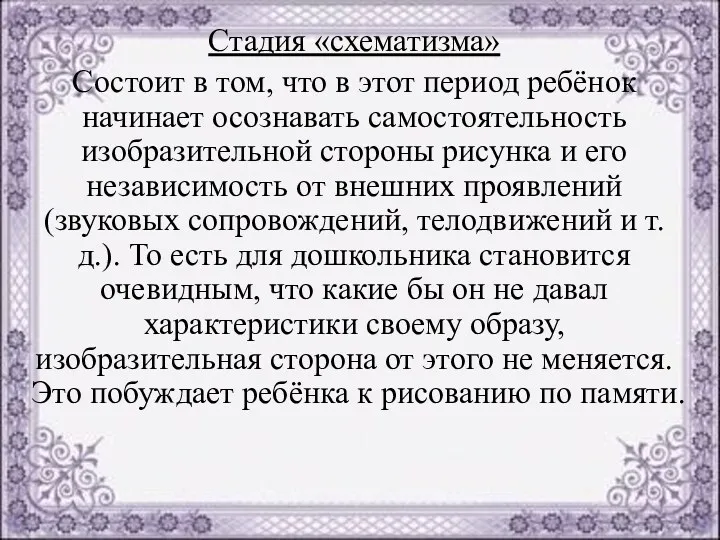 Стадия «схематизма»

Состоит в том, что в этот период ребёнок начинает осознавать самостоятельность изобразительной стороны рисунка и его независимость от внешних проявлений (звуковых сопровождений, телодвижений и т. д.). То есть для дошкольника становится очевидным, что какие бы он не давал характеристики своему образу, изобразительная сторона от этого не меняется. Это побуждает ребёнка к рисованию по памяти.